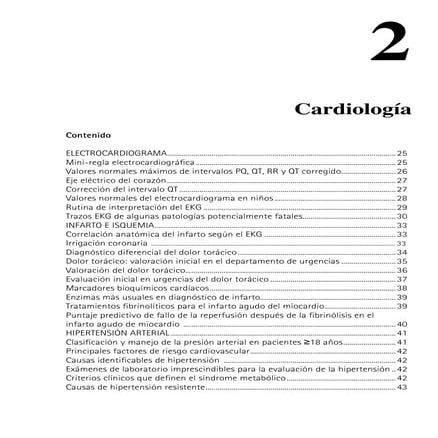 2

Cardiología

Contenido

ELECTROCARDIOGRAMA 25
Mini-regla electrocardiográfica 25
Valores normales máximos de intervalos PQ, QT, RR y QT corregido 26
Eje eléctrico del corazón 27
Corrección del intervalo QT 27
Valores normales del electrocardiograma en niños 28
Rutina de interpretación del EKG 29
Trazos EKG de algunas patologías potencialmente fatales 30
INFARTO E ISQUEMIA 33
Correlación anatómica del infarto según el EKG 33
Irrigación coronaria 33
Diagnóstico diferencial del dolor torácico 34
Dolor torácico: valoración inicial en el departamento de urgencias 35
Valoración del dolor torácico 36
Evaluación inicial en urgencias del dolor torácico 37
Marcadores bioquímicos cardíacos 38
Enzimas más usuales en diagnóstico de infarto 39
Tratamientos fibrinolíticos para el infarto agudo del miocardio 39
Puntaje predictivo de fallo de la reperfusión después de la fibrinólisis en el infarto agudo de miocardio 40
HIPERTENSIÓN ARTERIAL 41
Clasificación y manejo de la presión arterial en pacientes ≥18 años 41
Principales factores de riesgo cardiovascular 42
Causas identificables de hipertensión 42
Exámenes de laboratorio imprescindibles para la evaluación de la hipertensión 42
Criterios clínicos que definen el síndrome metabólico 42
Causas de hipertensión resistente 43